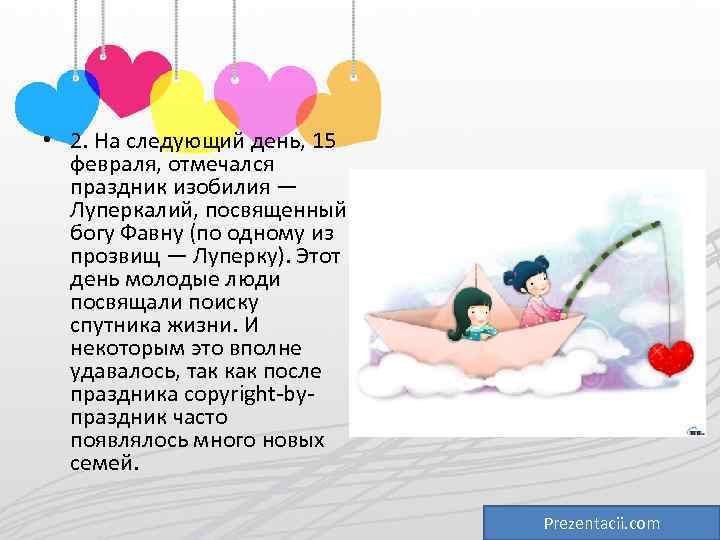 • 2. На следующий день, 15 февраля, отмечался праздник изобилия — Луперкалий, посвященный богу Фавну (по одному из прозвищ — Луперку). Этот день молодые люди посвящали поиску спутника жизни. И некоторым это вполне удавалось, так как после праздника copyright-by-праздник часто появлялось много новых семей.

Prezentacii.com